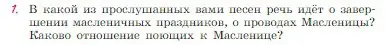 1. В какой из прослушанных вами песен речь идёт о завершении масленичных праздников, о проводах Масленицы? Каково отношение поющих к Масленице?